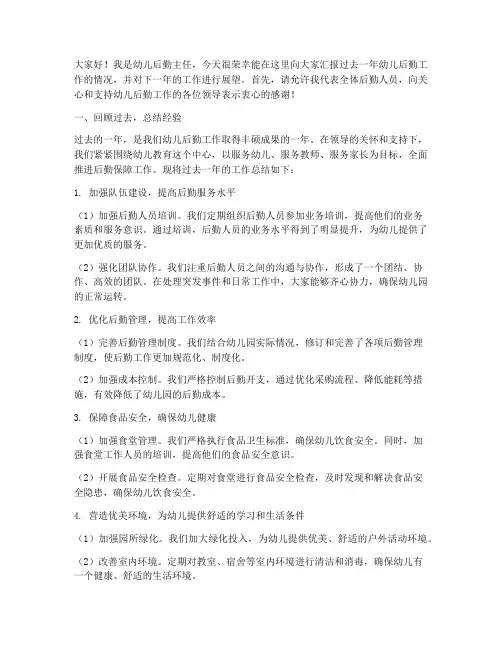 大家好！我是幼儿后勤主任，今天很荣幸能在这里向大家汇报过去一年幼儿后勤工作的情况，并对下一年的工作进行展望。首先，请允许我代表全体后勤人员，向关心和支持幼儿后勤工作的各位领导表示衷心的感谢！

一、回顾过去，总结经验

过去的一年，是我们幼儿后勤工作取得丰硕成果的一年。在领导的关怀和支持下，我们紧紧围绕幼儿教育这个中心，以服务幼儿、服务教师、服务家长为目标，全面推进后勤保障工作。现将过去一年的工作总结如下：

1. 加强队伍建设，提高后勤服务水平

（1）加强后勤人员培训。我们定期组织后勤人员参加业务培训，提高他们的业务素质和服务意识。通过培训，后勤人员的业务水平得到了明显提升，为幼儿提供了更加优质的服务。

（2）强化团队协作。我们注重后勤人员之间的沟通与协作，形成了一个团结、协作、高效的团队。在处理突发事件和日常工作中，大家能够齐心协力，确保幼儿园的正常运转。

2. 优化后勤管理，提高工作效率

（1）完善后勤管理制度。我们结合幼儿园实际情况，修订和完善了各项后勤管理制度，使后勤工作更加规范化、制度化。

（2）加强成本控制。我们严格控制后勤开支，通过优化采购流程、降低能耗等措施，有效降低了幼儿园的后勤成本。

3. 保障食品安全，确保幼儿健康

（1）加强食堂管理。我们严格执行食品卫生标准，确保幼儿饮食安全。同时，加强食堂工作人员的培训，提高他们的食品安全意识。

（2）开展食品安全检查。定期对食堂进行食品安全检查，及时发现和解决食品安全隐患，确保幼儿饮食安全。

4. 营造优美环境，为幼儿提供舒适的学习和生活条件

（1）加强园所绿化。我们加大绿化投入，为幼儿提供优美、舒适的户外活动环境。

（2）改善室内环境。定期对教室、宿舍等室内环境进行清洁和消毒，确保幼儿有一个健康、舒适的生活环境。